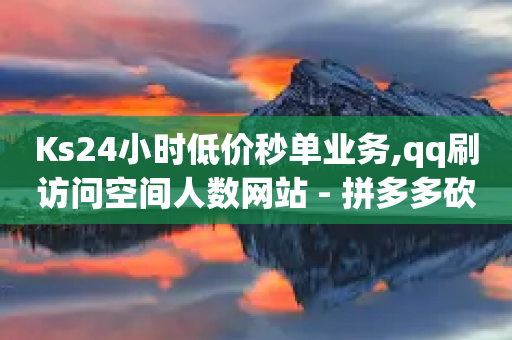 Ks24小时低价秒单业务,qq刷访问空间人数网站 - 拼多多砍